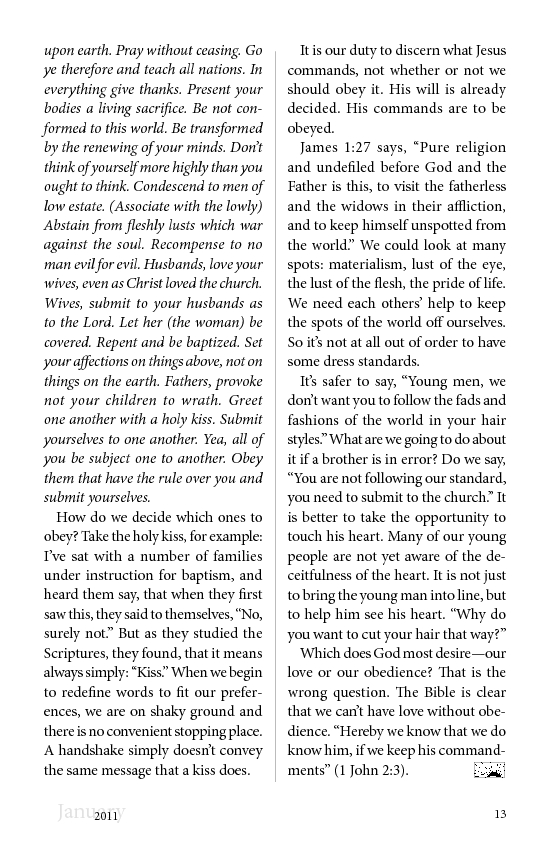 upon earth. Pray without ceasing. Go ye therefore and teach all nations. In everything give thanks. Present your bodies a living sacrifice. Be not conformed to this world. Be transformed by the renewing of your minds. Don't think of yourself more highly than you ought to think. Condescend to men of low estate. (Associate with the lowly) Abstain from fleshly lusts which war against the soul. Recompense to no man evil for evil. Husbands, love your wives, even as Christ loved the church. Wives, submit to your husbands as to the Lord. Let her (the woman) be covered. Repent and be baptized. Set your affections on things above, not on things on the earth. Fathers, provoke not your children to wrath. Greet one another with a holy kiss. Submit yourselves to one another. Yea, all of you be subject one to another. Obey them that have the rule over you and submit yourselves.

How do we decide which ones to obey? Take the holy kiss, for example: I've sat with a number of families under instruction for baptism, and heard them say, that when they first saw this, they said to themselves, "No, surely not." But as they studied the Scriptures, they found, that it means always simply: "Kiss." When we begin to redefine words to fit our preferences, we are on shaky ground and there is no convenient stopping place. A handshake simply doesn't convey the same message that a kiss does.

It is our duty to discern what Jesus commands, not whether or not we should obey it. His will is already decided. His commands are to be obeyed.

James 1:27 says, "Pure religion and undefiled before God and the Father is this, to visit the fatherless and the widows in their affliction, and to keep himself unspotted from the world." We could look at many spots: materialism, lust of the eye, the lust of the flesh, the pride of life. We need each others' help to keep the spots of the world off ourselves. So it's not at all out of order to have some dress standards.

It's safer to say, "Young men, we don't want you to follow the fads and fashions of the world in your hair styles." What are we going to do about it if a brother is in error? Do we say, "You are not following our standard, you need to submit to the church." It is better to take the opportunity to touch his heart. Many of our young people are not yet aware of the deceitfulness of the heart. It is not just to bring the young man into line, but to help him see his heart. "Why do you want to cut your hair that way?"

Which does God most desire—our love or our obedience? That is the wrong question. The Bible is clear that we can't have love without obedience. "Hereby we know that we do know him, if we keep his commandments" (1 John 2:3).

January 2011 13